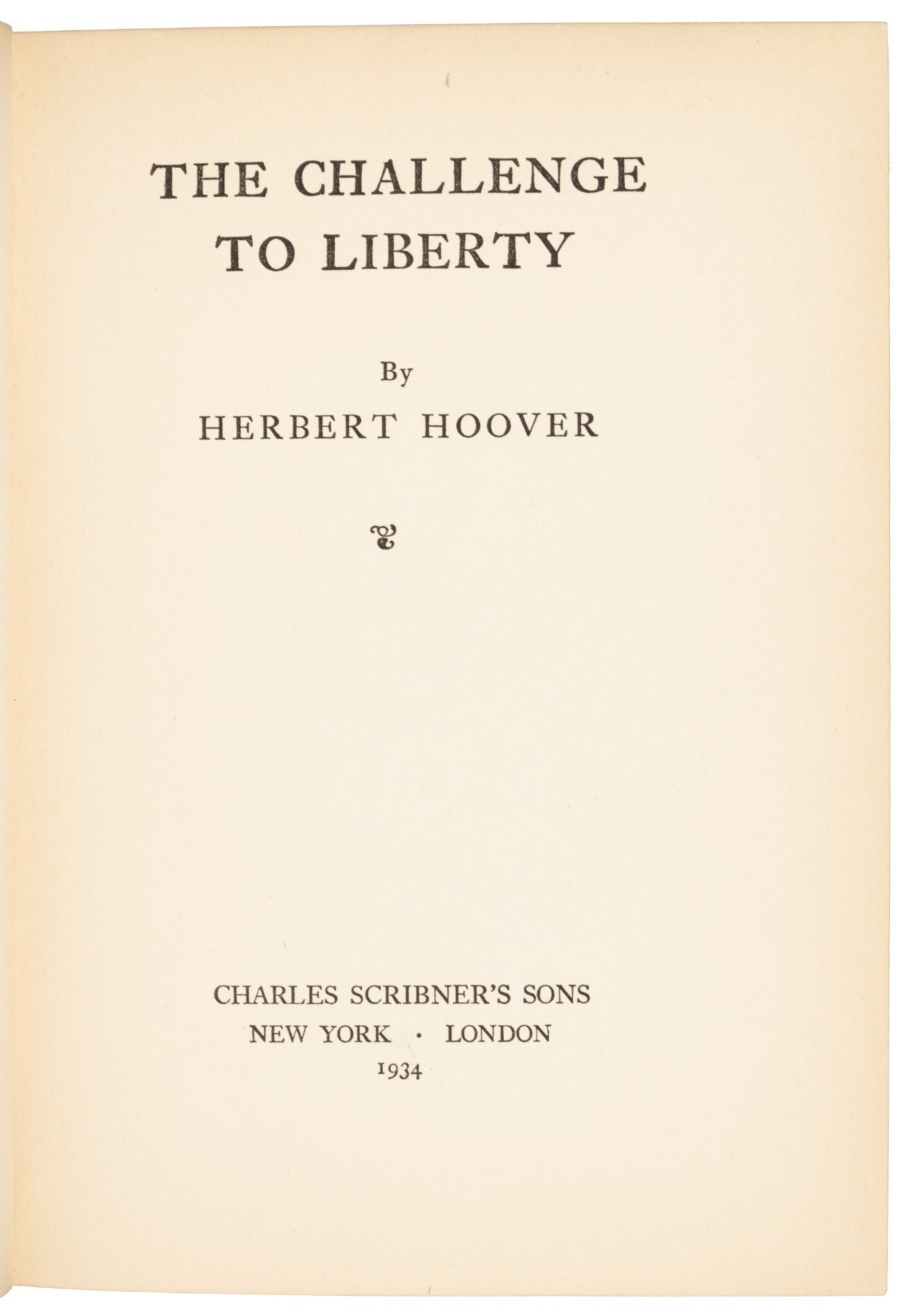 THE CHALLENGE
TO LIBERTY

By
HERBERT HOOVER

CHARLES SCRIBNER'S SONS
NEW YORK · LONDON
1934